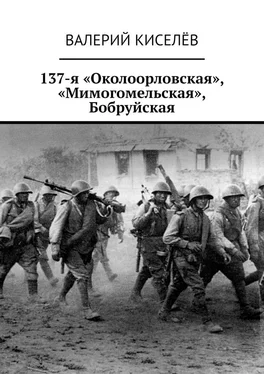 ВАЛЕРИЙ КИСЕЛЁВ

137-я «Околоорловская», «Мимогомельская», Бобруйская